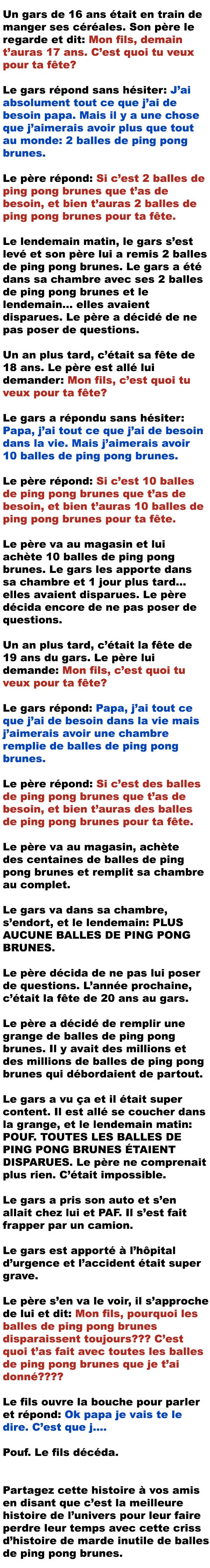 Un gars de 16 ans était en train de manger ses céréales. Son père le regarde et dit: Mon fils, demain t'auras 17 ans. C'est quoi tu veux pour ta fête?

Le gars répond sans hésiter: J'ai absolument tout ce que j'ai de besoin papa. Mais il y a une chose que j'aimerais avoir plus que tout au monde: 2 balles de ping pong brunes.

Le père répond: Si c'est 2 balles de ping pong brunes que t'as de besoin, et bien t'auras 2 balles de ping pong brunes pour ta fête.

Le lendemain matin, le gars s'est levé et son père lui a remis 2 balles de ping pong brunes. Le gars a été dans sa chambre avec ses 2 balles de ping pong brunes et le lendemain... elles avaient disparues. Le père a décidé de ne pas poser de questions.

Un an plus tard, c'était sa fête de 18 ans. Le père est allé lui demander: Mon fils, c'est quoi tu veux pour ta fête?

Le gars a répondu sans hésiter: Papa, j'ai tout ce que j'ai de besoin dans la vie. Mais j'aimerais avoir 10 balles de ping pong brunes.

Le père répond: Si c'est 10 balles de ping pong brunes que t'as de besoin, et bien t'auras 10 balles de ping pong brunes pour ta fête.

Le père va au magasin et lui achète 10 balles de ping pong brunes. Le gars les apporte dans sa chambre et 1 jour plus tard... elles avaient disparues. Le père décida encore de ne pas poser de questions.

Un an plus tard, c'était la fête de 19 ans du gars. Le père lui demande: Mon fils, c'est quoi tu veux pour ta fête?

Le gars répond: Papa, j'ai tout ce que j'ai de besoin dans la vie mais j'aimerais avoir une chambre remplie de balles de ping pong brunes.

Le père répond: Si c'est des balles de ping pong brunes que t'as de besoin, et bien t'auras des balles de ping pong brunes pour ta fête.

Le père va au magasin, achète des centaines de balles de ping pong brunes et remplit sa chambre au complet.

Le gars va dans sa chambre, s'endort, et le lendemain: PLUS AUCUNE BALLES DE PING PONG BRUNES.

Le père décida de ne pas lui poser de questions. L'année prochaine, c'était la fête de 20 ans au gars.

Le père a décidé de remplir une grange de balles de ping pong brunes. Il y avait des millions et des millions de balles de ping pong brunes qui débordaient de partout.

Le gars a vu ça et il était super content. Il est allé se coucher dans la grange, et le lendemain matin: POUF. TOUTES LES BALLES DE PING PONG BRUNES ÉTAIENT DISPARUES. Le père ne comprenait plus rien. C'était impossible.

Le gars a pris son auto et s'en allait chez lui et PAF. Il s'est fait frapper par un camion.

Le gars est apporté à l'hôpital d'urgence et l'accident était super grave.

Le père s'en va le voir, il s'approche de lui et dit: Mon fils, pourquoi les balles de ping pong brunes disparaissent toujours??? C'est quoi t'as fait avec toutes les balles de ping pong brunes que je t'ai donné????

Le fils ouvre la bouche pour parler et répond: Ok papa je vais te le dire. C'est que j....

Pouf. Le fils décéda.

Partagez cette histoire à vos amis en disant que c'est la meilleure histoire de l'univers pour leur faire perdre leur temps avec cette criss d'histoire de marde inutile de balles de ping pong brunes.